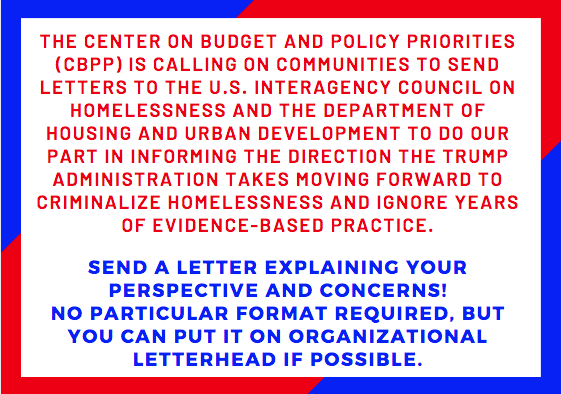 THE CENTER ON BUDGET AND POLICY PRIORITIES (CBPP) IS CALLING ON COMMUNITIES TO SEND LETTERS TO THE U.S. INTERAGENCY COUNCIL ON HOMELESSNESS AND THE DEPARTMENT OF HOUSING AND URBAN DEVELOPMENT TO DO OUR PART IN INFORMING THE DIRECTION THE TRUMP ADMINISTRATION TAKES MOVING FORWARD TO CRIMINALIZE HOMELESSNESS AND IGNORE YEARS OF EVIDENCE-BASED PRACTICE.

SEND A LETTER EXPLAINING YOUR PERSPECTIVE AND CONCERNS!
NO PARTICULAR FORMAT REQUIRED, BUT YOU CAN PUT IT ON ORGANIZATIONAL LETTERHEAD IF POSSIBLE.